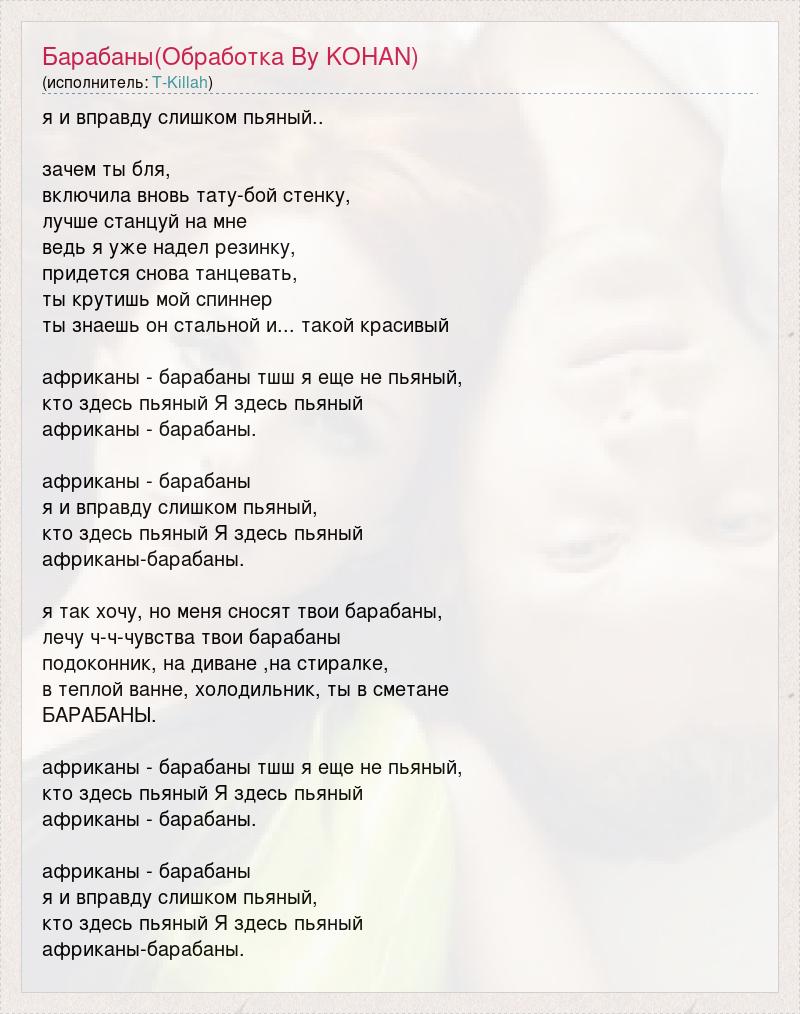 Барабаны(Обработка By KOHAN)
(исполнитель: T-Killah)

я и вправду слишком пьяный..

зачем ты бля,
включила вновь тату-бой стенку,
лучше станцуй на мне
ведь я уже надел резинку,
придется снова танцевать,
ты крутишь мой спиннер
ты знаешь он стальной и... такой красивый

африканы - барабаны тшш я еще не пьяный,
кто здесь пьяный Я здесь пьяный
африканы - барабаны.

африканы - барабаны
я и вправду слишком пьяный,
кто здесь пьяный Я здесь пьяный
африканы-барабаны.

я так хочу, но меня сносят твои барабаны,
лечу ч-ч-чувства твои барабаны
подоконник, на диване ,на стиралке,
в теплой ванне, холодильник, ты в сметане
БАРАБАНЫ.

африканы - барабаны тшш я еще не пьяный,
кто здесь пьяный Я здесь пьяный
африканы - барабаны.

африканы - барабаны
я и вправду слишком пьяный,
кто здесь пьяный Я здесь пьяный
африканы-барабаны.